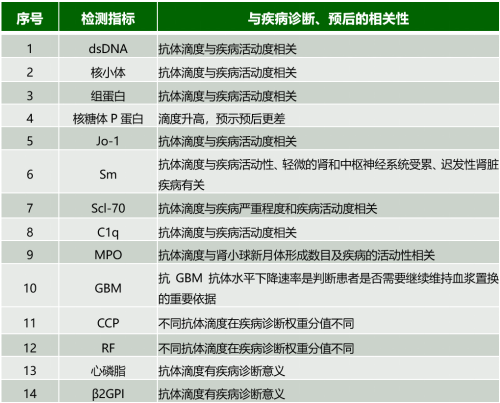 | 序号 | 检测指标 | 与疾病诊断、预后的相关性 |
|---|---|---|
| 1 | dsDNA | 抗体滴度与疾病活动度相关 |
| 2 | 核小体 | 抗体滴度与疾病活动度相关 |
| 3 | 组蛋白 | 抗体滴度与疾病活动度相关 |
| 4 | 核糖体P蛋白 | 滴度升高，预示预后更差 |
| 5 | Jo-1 | 抗体滴度与疾病活动度相关 |
| 6 | Sm | 抗体滴度与疾病活动性、轻微的肾和中枢神经系统受累、迟发性肾脏疾病有关 |
| 7 | Scl-70 | 抗体滴度与疾病严重程度和疾病活动度相关 |
| 8 | C1q | 抗体滴度与疾病活动度相关 |
| 9 | MPO | 抗体滴度与肾小球新月体形成数目及疾病的活动性相关 |
| 10 | GBM | 抗GBM抗体水平下降速率是判断患者是否需要继续维持血浆置换的重要依据 |
| 11 | CCP | 不同抗体滴度在疾病诊断权重分值不同 |
| 12 | RF | 不同抗体滴度在疾病诊断权重分值不同 |
| 13 | 心磷脂 | 抗体滴度有疾病诊断意义 |
| 14 | β2GPI | 抗体滴度有疾病诊断意义 |